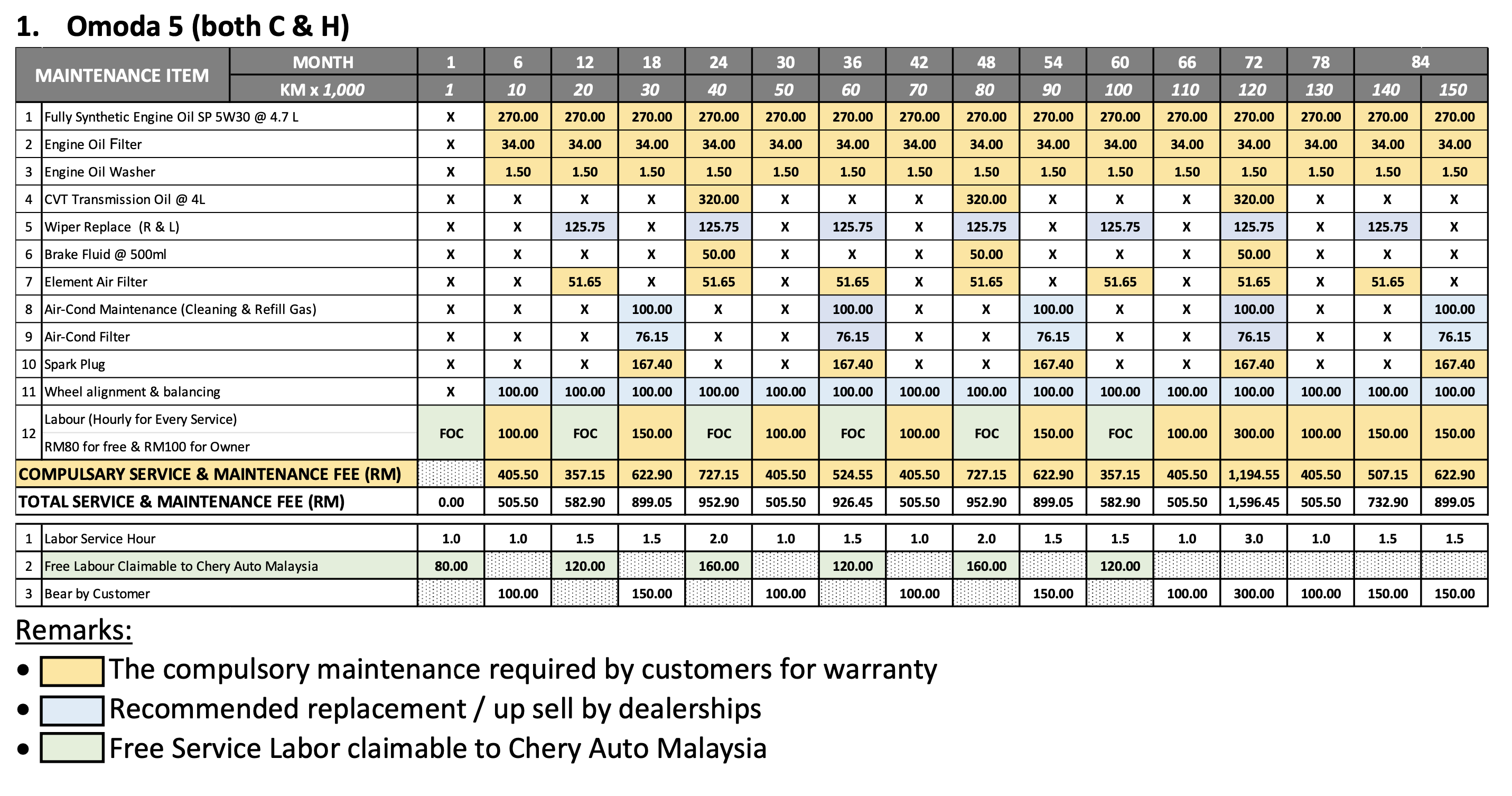 1. Omoda 5 (both C & H)

| MAINTENANCE ITEM |  | MONTH | 1 | 6 | 12 | 18 | 24 | 30 | 36 | 42 | 48 | 54 | 60 | 66 | 72 | 78 | 84 |  |
|---|---|---|---|---|---|---|---|---|---|---|---|---|---|---|---|---|---|---|
|  |  | KM x 1,000 | 1 | 10 | 20 | 30 | 40 | 50 | 60 | 70 | 80 | 90 | 100 | 110 | 120 | 130 | 140 | 150 |
| 1 | Fully Synthetic Engine Oil SP 5W30 @ 4.7 L |  | X | 270.00 | 270.00 | 270.00 | 270.00 | 270.00 | 270.00 | 270.00 | 270.00 | 270.00 | 270.00 | 270.00 | 270.00 | 270.00 | 270.00 | 270.00 |
| 2 | Engine Oil Filter |  | X | 34.00 | 34.00 | 34.00 | 34.00 | 34.00 | 34.00 | 34.00 | 34.00 | 34.00 | 34.00 | 34.00 | 34.00 | 34.00 | 34.00 | 34.00 |
| 3 | Engine Oil Washer |  | X | 1.50 | 1.50 | 1.50 | 1.50 | 1.50 | 1.50 | 1.50 | 1.50 | 1.50 | 1.50 | 1.50 | 1.50 | 1.50 | 1.50 | 1.50 |
| 4 | CVT Transmission Oil @ 4L |  | X | X | X | X | 320.00 | X | X | X | 320.00 | X | X | X | 320.00 | X | X | X |
| 5 | Wiper Replace (R & L) |  | X | X | 125.75 | X | 125.75 | X | 125.75 | X | 125.75 | X | 125.75 | X | 125.75 | X | 125.75 | X |
| 6 | Brake Fluid @ 500ml |  | X | X | X | X | 50.00 | X | X | X | 50.00 | X | X | X | 50.00 | X | X | X |
| 7 | Element Air Filter |  | X | X | 51.65 | X | 51.65 | X | 51.65 | X | 51.65 | X | 51.65 | X | 51.65 | X | 51.65 | X |
| 8 | Air-Cond Maintenance (Cleaning & Refill Gas) |  | X | X | X | 100.00 | X | X | 100.00 | X | X | 100.00 | X | X | 100.00 | X | X | 100.00 |
| 9 | Air-Cond Filter |  | X | X | X | 76.15 | X | X | 76.15 | X | X | 76.15 | X | X | 76.15 | X | X | 76.15 |
| 10 | Spark Plug |  | X | X | X | 167.40 | X | X | 167.40 | X | X | 167.40 | X | X | 167.40 | X | X | 167.40 |
| 11 | Wheel alignment & balancing |  | X | 100.00 | 100.00 | 100.00 | 100.00 | 100.00 | 100.00 | 100.00 | 100.00 | 100.00 | 100.00 | 100.00 | 100.00 | 100.00 | 100.00 | 100.00 |
| 12 | Labour (Hourly for Every Service) RM80 for free & RM100 for Owner |  | FOC | 100.00 | FOC | 150.00 | FOC | 100.00 | FOC | 100.00 | FOC | 150.00 | FOC | 100.00 | 300.00 | 100.00 | 150.00 | 150.00 |
| COMPULSARY SERVICE & MAINTENANCE FEE (RM) |  |  |  | 405.50 | 357.15 | 622.90 | 727.15 | 405.50 | 524.55 | 405.50 | 727.15 | 622.90 | 357.15 | 405.50 | 1,194.55 | 405.50 | 507.15 | 622.90 |
| TOTAL SERVICE & MAINTENANCE FEE (RM) |  |  | 0.00 | 505.50 | 582.90 | 899.05 | 952.90 | 505.50 | 926.45 | 505.50 | 952.90 | 899.05 | 582.90 | 505.50 | 1,596.45 | 505.50 | 732.90 | 899.05 |

| 1 | Labor Service Hour | 1.0 | 1.0 | 1.5 | 1.5 | 2.0 | 1.0 | 1.5 | 1.0 | 2.0 | 1.5 | 1.5 | 1.0 | 3.0 | 1.0 | 1.5 | 1.5 |
|---|---|---|---|---|---|---|---|---|---|---|---|---|---|---|---|---|---|
| 2 | Free Labour Claimable to Chery Auto Malaysia | 80.00 |  | 120.00 |  | 160.00 |  | 120.00 |  | 160.00 |  | 120.00 |  |  |  |  |  |
| 3 | Bear by Customer |  | 100.00 |  | 150.00 |  | 100.00 |  | 100.00 |  | 150.00 |  | 100.00 | 300.00 | 100.00 | 150.00 | 150.00 |

Remarks:
• The compulsory maintenance required by customers for warranty
• Recommended replacement / up sell by dealerships
• Free Service Labor claimable to Chery Auto Malaysia